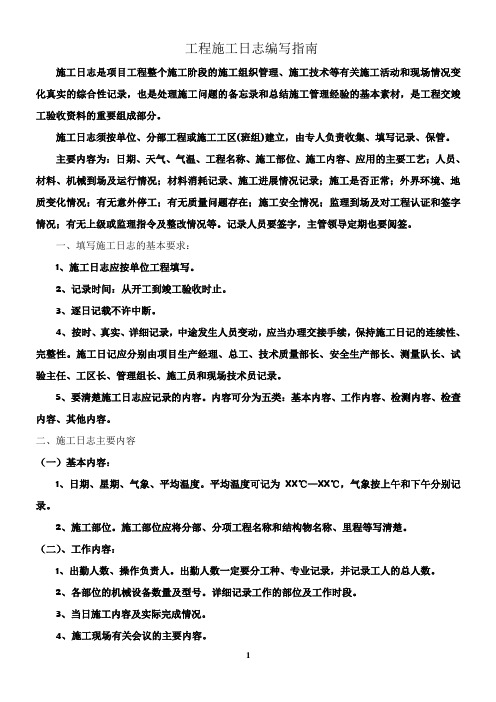 工程施工日志编写指南

施工日志是项目工程整个施工阶段的施工组织管理、施工技术等有关施工活动和现场情况变化真实的综合性记录，也是处理施工问题的备忘录和总结施工管理经验的基本素材，是工程交竣工验收资料的重要组成部分。

施工日志须按单位、分部工程或施工工区(班组)建立，由专人负责收集、填写记录、保管。

主要内容为：日期、天气、气温、工程名称、施工部位、施工内容、应用的主要工艺；人员、材料、机械到场及运行情况；材料消耗记录、施工进展情况记录；施工是否正常；外界环境、地质变化情况；有无意外停工；有无质量问题存在；施工安全情况；监理到场及对工程认证和签字情况；有无上级或监理指令及整改情况等。记录人员要签字，主管领导定期也要阅签。

一、填写施工日志的基本要求：

1、施工日志应按单位工程填写。

2、记录时间：从开工到竣工验收时止。

3、逐日记载不许中断。

4、按时、真实、详细记录，中途发生人员变动，应当办理交接手续，保持施工日记的连续性、完整性。施工日记应分别由项目生产经理、总工、技术质量部长、安全生产部长、测量队长、试验主任、工区长、管理组长、施工员和现场技术员记录。

5、要清楚施工日志应记录的内容。内容可分为五类：基本内容、工作内容、检测内容、检查内容、其他内容。

二、施工日志主要内容

（一）基本内容：

1、日期、星期、气象、平均温度。平均温度可记为 XX℃—XX℃，气象按上午和下午分别记录。

2、施工部位。施工部位应将分部、分项工程名称和结构物名称、里程等写清楚。

（二）、工作内容：

1、出勤人数、操作负责人。出勤人数一定要分工种、专业记录，并记录工人的总人数。

2、各部位的机械设备数量及型号。详细记录工作的部位及工作时段。

3、当日施工内容及实际完成情况。

4、施工现场有关会议的主要内容。

1